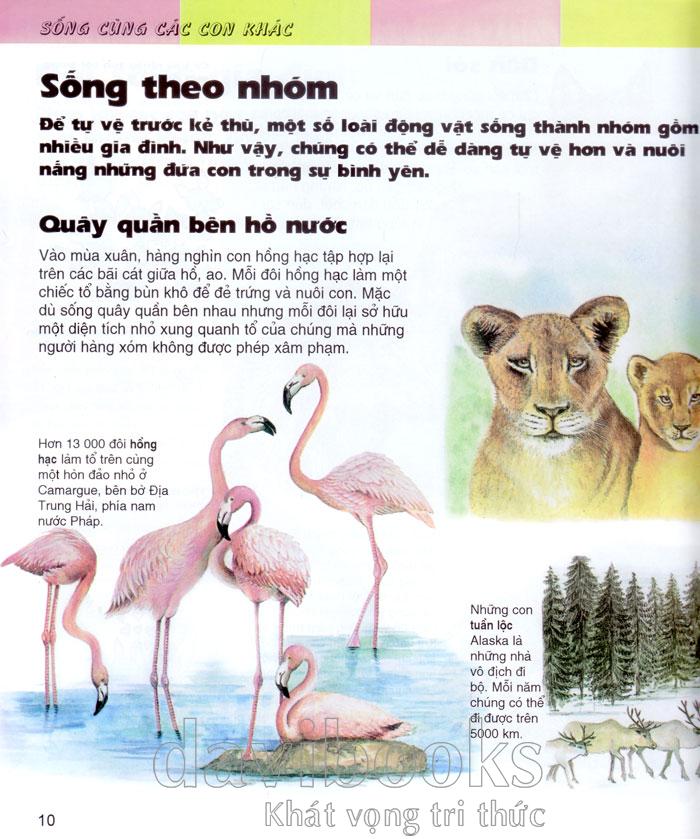 SỐNG CÙNG CÁC CON KHÁC

Sống theo nhóm

Để tự vệ trước kẻ thù, một số loài động vật sống thành nhóm gồm nhiều gia đình. Như vậy, chúng có thể dễ dàng tự vệ hơn và nuôi nấng những đứa con trong sự bình yên.

Quây quần bên hồ nước

Vào mùa xuân, hàng nghìn con hồng hạc tập hợp lại trên các bãi cát giữa hồ, ao. Mỗi đôi hồng hạc làm một chiếc tổ bằng bùn khô để đẻ trứng và nuôi con. Mặc dù sống quây quần bên nhau nhưng mỗi đôi lại sở hữu một diện tích nhỏ xung quanh tổ của chúng mà những người hàng xóm không được phép xâm phạm.

Hơn 13 000 đôi hồng hạc làm tổ trên cùng một hòn đảo nhỏ ở Camargue, bên bờ Địa Trung Hải, phía nam nước Pháp.

Những con tuần lộc Alaska là những nhà vô địch đi bộ. Mỗi năm chúng có thể đi được trên 5000 km.

davibooks

Khát vọng tri thức

10